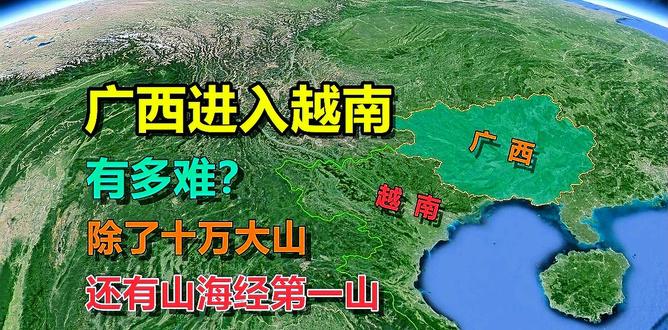 广西进入越南

有多难?

除了十万大山

还有山海经第一山

广西

越南